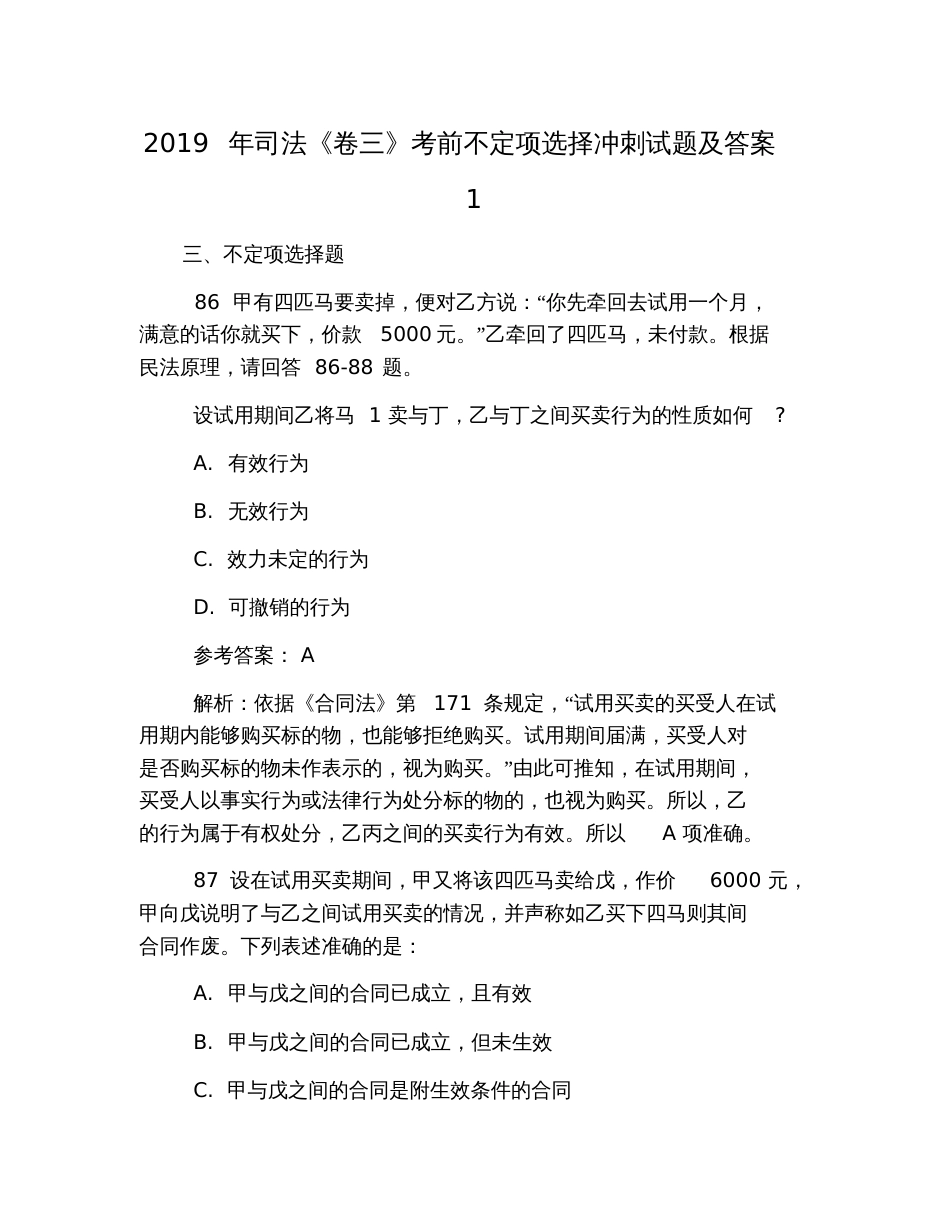 2019 年司法《卷三》考前不定项选择冲刺试题及答案 1

三、不定项选择题

86 甲有四匹马要卖掉，便对乙方说：“你先牵回去试用一个月，满意的话你就买下，价款 5000 元。”乙牵回了四匹马，未付款。根据民法原理，请回答 86-88 题。

设试用期间乙将马 1 卖与丁，乙与丁之间买卖行为的性质如何 ?

A. 有效行为

B. 无效行为

C. 效力未定的行为

D. 可撤销的行为

参考答案： A

解析：依据《合同法》第 171 条规定，“试用买卖的买受人在试用期内能够购买标的物，也能够拒绝购买。试用期间届满，买受人对是否购买标的物未作表示的，视为购买。”由此可推知，在试用期间，买受人以事实行为或法律行为处分标的物的，也视为购买。所以，乙的行为属于有权处分，乙丙之间的买卖行为有效。所以 A 项准确。

87 设在试用买卖期间，甲又将该四匹马卖给戊，作价 6000 元，甲向戊说明了与乙之间试用买卖的情况，并声称如乙买下四马则其间合同作废。下列表述准确的是：

A. 甲与戊之间的合同已成立，且有效

B. 甲与戊之间的合同已成立，但未生效

C. 甲与戊之间的合同是附生效条件的合同